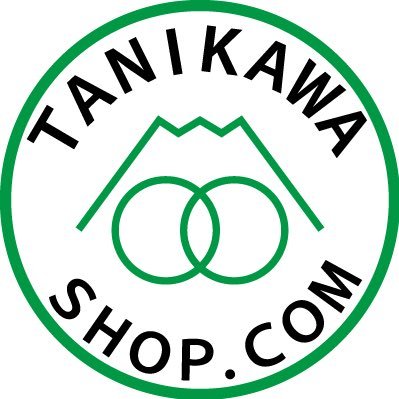 TANIKAWA
SHOP.COM